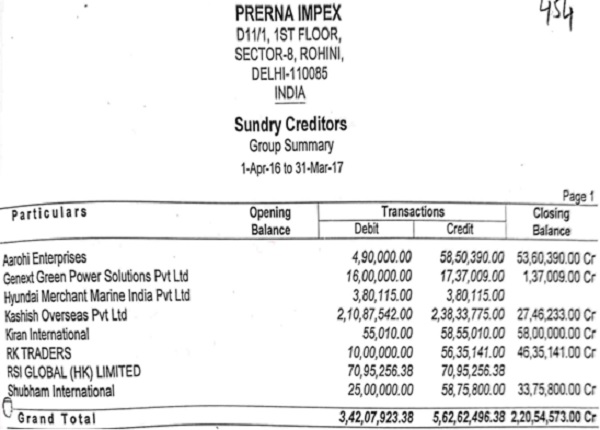 454

PRERNA IMPEX
D11/1, 1ST FLOOR,
SECTOR-8, ROHINI,
DELHI-110085
INDIA

Sundry Creditors
Group Summary
1-Apr-16 to 31-Mar-17

Page 1

| Particulars | Opening Balance | Transactions Debit | Transactions Credit | Closing Balance |
|---|---|---|---|---|
| Aarohi Enterprises | | 4,90,000.00 | 58,50,390.00 | 53,60,390.00 Cr |
| Genext Green Power Solutions Pvt Ltd | | 16,00,000.00 | 17,37,009.00 | 1,37,009.00 Cr |
| Hyundai Merchant Marine India Pvt Ltd | | 3,80,115.00 | 3,80,115.00 | |
| Kashish Overseas Pvt Ltd | | 2,10,87,542.00 | 2,38,33,775.00 | 27,46,233.00 Cr |
| Kiran International | | 55,010.00 | 58,55,010.00 | 58,00,000.00 Cr |
| RK TRADERS | | 10,00,000.00 | 56,35,141.00 | 46,35,141.00 Cr |
| RSI GLOBAL (HK) LIMITED | | 70,95,256.38 | 70,95,256.38 | |
| Shubham International | | 25,00,000.00 | 58,75,800.00 | 33,75,800.00 Cr |
| Grand Total | | 3,42,07,923.38 | 5,62,62,496.38 | 2,20,54,573.00 Cr |